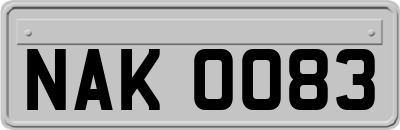 NAK 0083